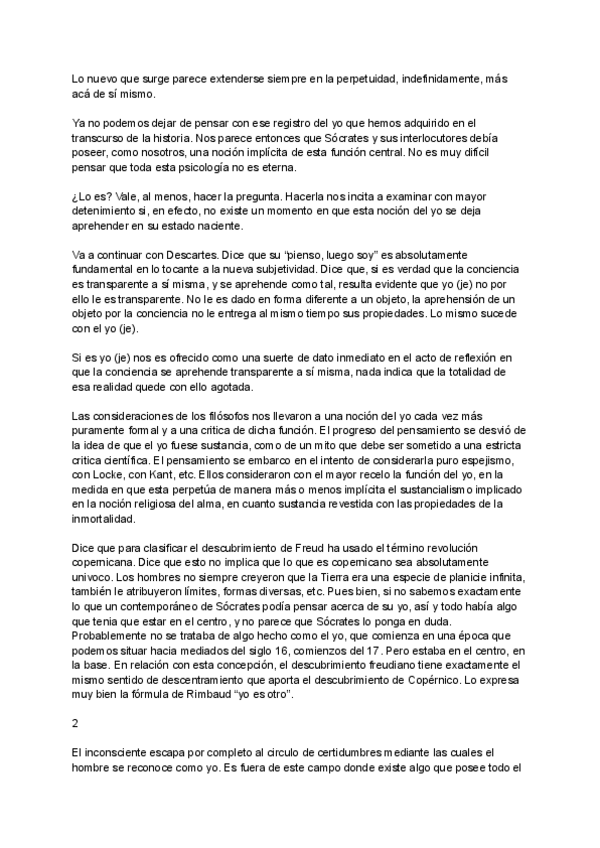 Lo nuevo que surge parece extenderse siempre en la perpetuidad, indefinidamente, más acá de sí mismo.

Ya no podemos dejar de pensar con ese registro del yo que hemos adquirido en el transcurso de la historia. Nos parece entonces que Sócrates y sus interlocutores debía poseer, como nosotros, una noción implícita de esta función central. No es muy difícil pensar que toda esta psicología no es eterna.

¿Lo es? Vale, al menos, hacer la pregunta. Hacerla nos incita a examinar con mayor detenimiento si, en efecto, no existe un momento en que esta noción del yo se deja aprehender en su estado naciente.

Va a continuar con Descartes. Dice que su "pienso, luego soy" es absolutamente fundamental en lo tocante a la nueva subjetividad. Dice que, si es verdad que la conciencia es transparente a sí misma, y se aprehende como tal, resulta evidente que yo (je) no por ello le es transparente. No le es dado en forma diferente a un objeto, la aprehensión de un objeto por la conciencia no le entrega al mismo tiempo sus propiedades. Lo mismo sucede con el yo (je).

Si es yo (je) nos es ofrecido como una suerte de dato inmediato en el acto de reflexión en que la conciencia se aprehende transparente a sí misma, nada indica que la totalidad de esa realidad quede con ello agotada.

Las consideraciones de los filósofos nos llevaron a una noción del yo cada vez más puramente formal y a una critica de dicha función. El progreso del pensamiento se desvió de la idea de que el yo fuese sustancia, como de un mito que debe ser sometido a una estricta critica científica. El pensamiento se embarco en el intento de considerarla puro espejismo, con Locke, con Kant, etc. Ellos consideraron con el mayor recelo la función del yo, en la medida en que esta perpetúa de manera más o menos implícita el sustancialismo implicado en la noción religiosa del alma, en cuanto sustancia revestida con las propiedades de la inmortalidad.

Dice que para clasificar el descubrimiento de Freud ha usado el término revolución copernicana. Dice que esto no implica que lo que es copernicano sea absolutamente univoco. Los hombres no siempre creyeron que la Tierra era una especie de planicie infinita, también le atribuyeron límites, formas diversas, etc. Pues bien, si no sabemos exactamente lo que un contemporáneo de Sócrates podía pensar acerca de su yo, así y todo había algo que tenia que estar en el centro, y no parece que Sócrates lo ponga en duda. Probablemente no se trataba de algo hecho como el yo, que comienza en una época que podemos situar hacia mediados del siglo 16, comienzos del 17. Pero estaba en el centro, en la base. En relación con esta concepción, el descubrimiento freudiano tiene exactamente el mismo sentido de descentramiento que aporta el descubrimiento de Copérnico. Lo expresa muy bien la fórmula de Rimbaud "yo es otro".

2

El inconsciente escapa por completo al circulo de certidumbres mediante las cuales el hombre se reconoce como yo. Es fuera de este campo donde existe algo que posee todo el